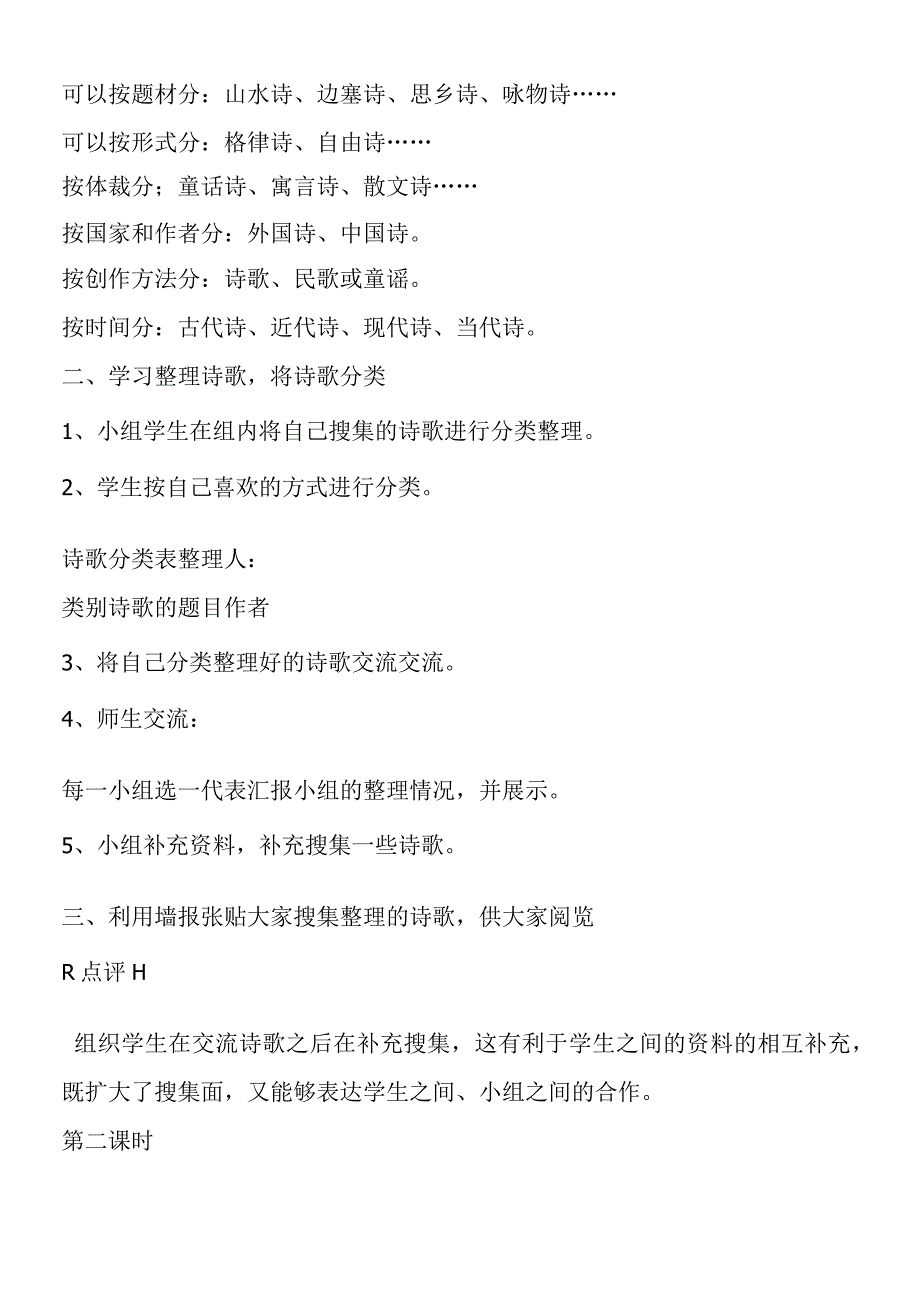 可以按题材分：山水诗、边塞诗、思乡诗、咏物诗……

可以按形式分：格律诗、自由诗……

按体裁分；童话诗、寓言诗、散文诗……

按国家和作者分：外国诗、中国诗。

按创作方法分：诗歌、民歌或童谣。

按时间分：古代诗、近代诗、现代诗、当代诗。

二、学习整理诗歌，将诗歌分类

1、小组学生在组内将自己搜集的诗歌进行分类整理。

2、学生按自己喜欢的方式进行分类。

诗歌分类表整理人：

类别诗歌的题目作者

3、将自己分类整理好的诗歌交流交流。

4、师生交流：

每一小组选一代表汇报小组的整理情况，并展示。

5、小组补充资料，补充搜集一些诗歌。

三、利用墙报张贴大家搜集整理的诗歌，供大家阅览

R点评H

组织学生在交流诗歌之后在补充搜集，这有利于学生之间的资料的相互补充，既扩大了搜集面，又能够表达学生之间、小组之间的合作。

第二课时